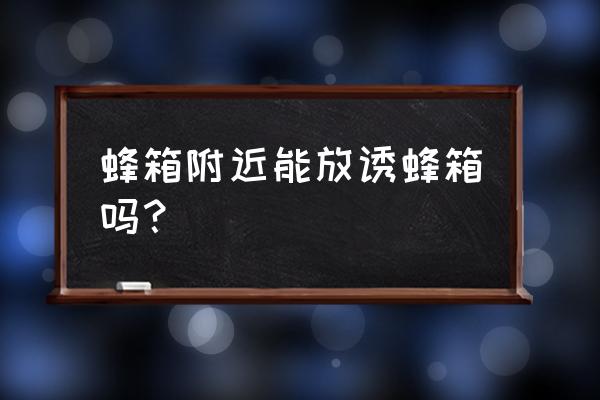 蜂箱附近能放诱蜂箱吗？